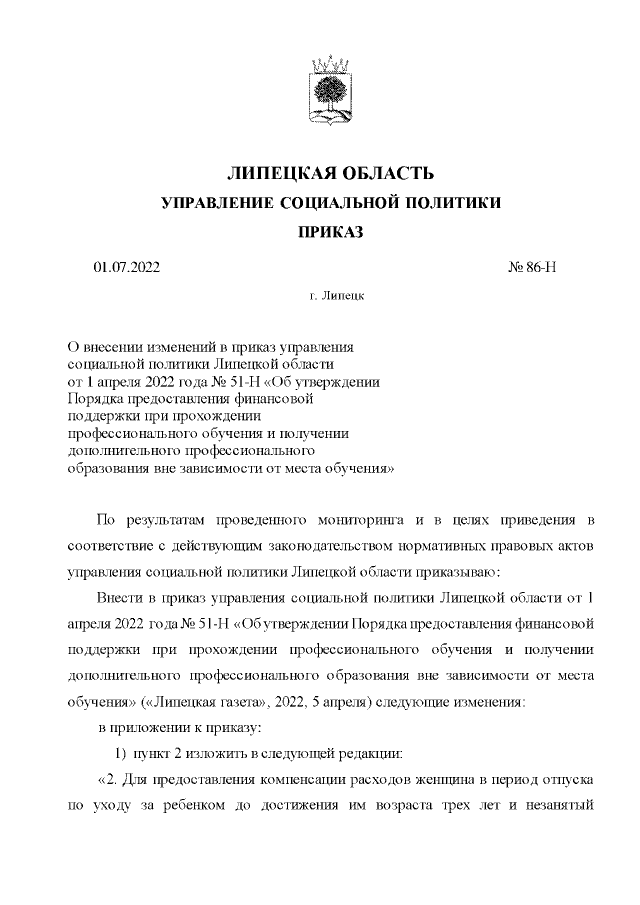 ЛИПЕЦКАЯ ОБЛАСТЬ
УПРАВЛЕНИЕ СОЦИАЛЬНОЙ ПОЛИТИКИ
ПРИКАЗ

01.07.2022 № 86-Н

г. Липецк

О внесении изменений в приказ управления социальной политики Липецкой области от 1 апреля 2022 года № 51-Н «Об утверждении Порядка предоставления финансовой поддержки при прохождении профессионального обучения и получении дополнительного профессионального образования вне зависимости от места обучения»

По результатам проведенного мониторинга и в целях приведения в соответствие с действующим законодательством нормативных правовых актов управления социальной политики Липецкой области приказываю:

Внести в приказ управления социальной политики Липецкой области от 1 апреля 2022 года № 51-Н «Об утверждении Порядка предоставления финансовой поддержки при прохождении профессионального обучения и получении дополнительного профессионального образования вне зависимости от места обучения» («Липецкая газета», 2022, 5 апреля) следующие изменения:

в приложении к приказу:

1) пункт 2 изложить в следующей редакции:

«2. Для предоставления компенсации расходов женщина в период отпуска по уходу за ребенком до достижения им возраста трех лет и незанятый